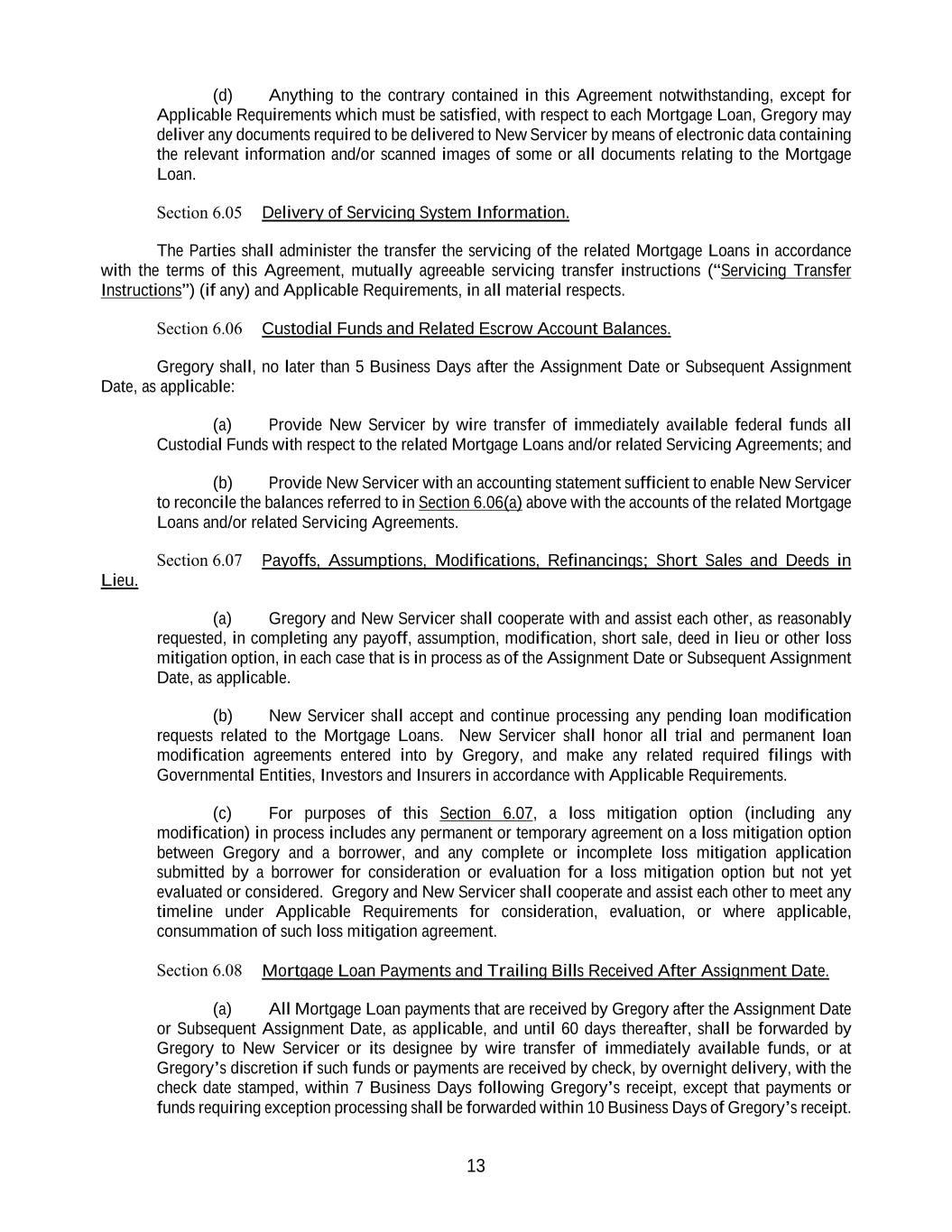 (d) Anything to the contrary contained in this Agreement notwithstanding, except for Applicable Requirements which must be satisfied, with respect to each Mortgage Loan, Gregory may deliver any documents required to be delivered to New Servicer by means of electronic data containing the relevant information and/or scanned images of some or all documents relating to the Mortgage Loan.

Section 6.05 Delivery of Servicing System Information.

The Parties shall administer the transfer the servicing of the related Mortgage Loans in accordance with the terms of this Agreement, mutually agreeable servicing transfer instructions ("Servicing Transfer Instructions") (if any) and Applicable Requirements, in all material respects.

Section 6.06 Custodial Funds and Related Escrow Account Balances.

Gregory shall, no later than 5 Business Days after the Assignment Date or Subsequent Assignment Date, as applicable:

(a) Provide New Servicer by wire transfer of immediately available federal funds all Custodial Funds with respect to the related Mortgage Loans and/or related Servicing Agreements; and

(b) Provide New Servicer with an accounting statement sufficient to enable New Servicer to reconcile the balances referred to in Section 6.06(a) above with the accounts of the related Mortgage Loans and/or related Servicing Agreements.

Section 6.07 Payoffs, Assumptions, Modifications, Refinancings; Short Sales and Deeds in Lieu.

(a) Gregory and New Servicer shall cooperate with and assist each other, as reasonably requested, in completing any payoff, assumption, modification, short sale, deed in lieu or other loss mitigation option, in each case that is in process as of the Assignment Date or Subsequent Assignment Date, as applicable.

(b) New Servicer shall accept and continue processing any pending loan modification requests related to the Mortgage Loans. New Servicer shall honor all trial and permanent loan modification agreements entered into by Gregory, and make any related required filings with Governmental Entities, Investors and Insurers in accordance with Applicable Requirements.

(c) For purposes of this Section 6.07, a loss mitigation option (including any modification) in process includes any permanent or temporary agreement on a loss mitigation option between Gregory and a borrower, and any complete or incomplete loss mitigation application submitted by a borrower for consideration or evaluation for a loss mitigation option but not yet evaluated or considered. Gregory and New Servicer shall cooperate and assist each other to meet any timeline under Applicable Requirements for consideration, evaluation, or where applicable, consummation of such loss mitigation agreement.

Section 6.08 Mortgage Loan Payments and Trailing Bills Received After Assignment Date.

(a) All Mortgage Loan payments that are received by Gregory after the Assignment Date or Subsequent Assignment Date, as applicable, and until 60 days thereafter, shall be forwarded by Gregory to New Servicer or its designee by wire transfer of immediately available funds, or at Gregory's discretion if such funds or payments are received by check, by overnight delivery, with the check date stamped, within 7 Business Days following Gregory's receipt, except that payments or funds requiring exception processing shall be forwarded within 10 Business Days of Gregory's receipt.

13